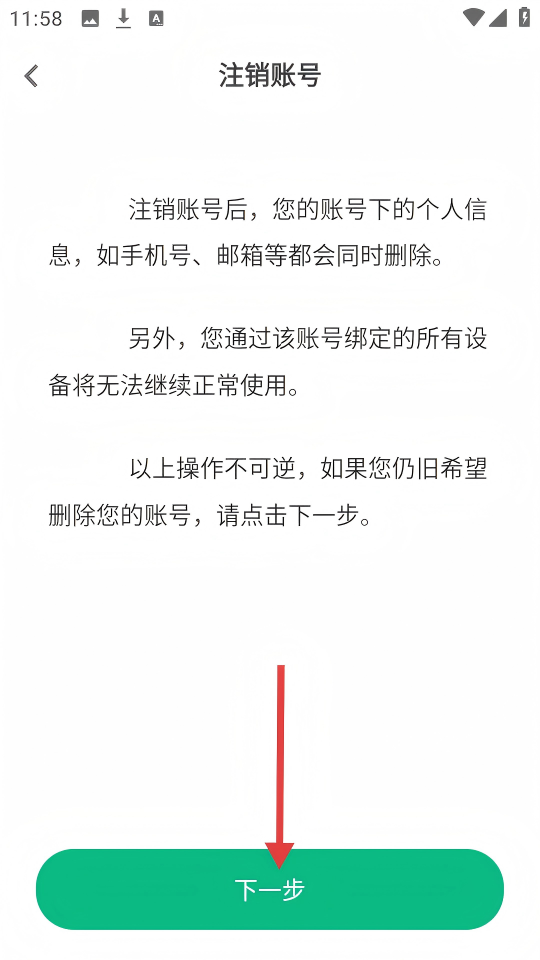 11:58

注销账号

注销账号后，您的账号下的个人信息，如手机号、邮箱等都会同时删除。

另外，您通过该账号绑定的所有设备将无法继续正常使用。

以上操作不可逆，如果您仍旧希望删除您的账号，请点击下一步。

下一步